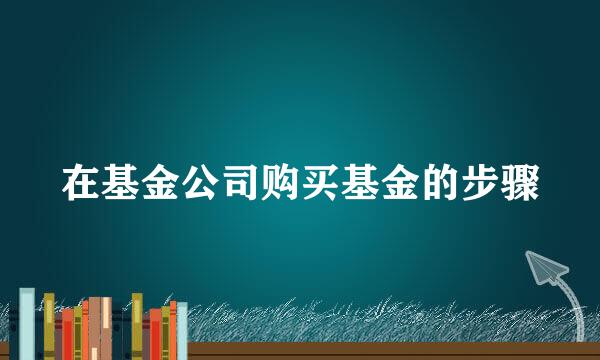 在基金公司购买基金的步骤